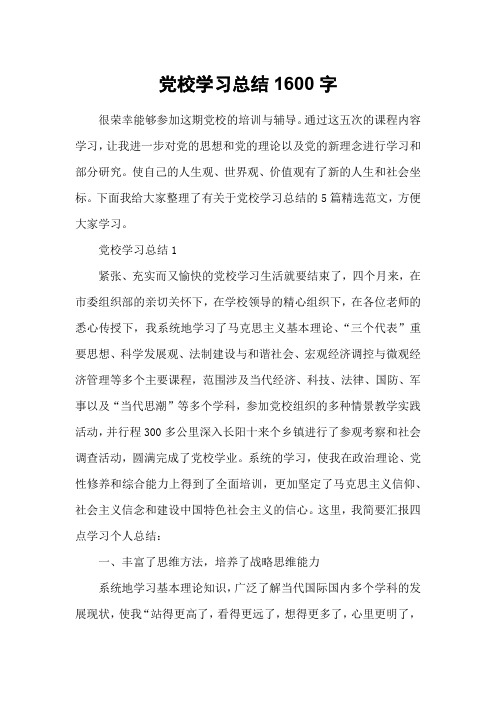 党校学习总结1600字

很荣幸能够参加这期党校的培训与辅导。通过这五次的课程内容学习，让我进一步对党的思想和党的理论以及党的新理念进行学习和部分研究。使自己的人生观、世界观、价值观有了新的人生和社会坐标。下面我给大家整理了有关于党校学习总结的5篇精选范文，方便大家学习。

党校学习总结1

紧张、充实而又愉快的党校学习生活就要结束了，四个月来，在市委组织部的亲切关怀下，在学校领导的精心组织下，在各位老师的悉心传授下，我系统地学习了马克思主义基本理论、“三个代表”重要思想、科学发展观、法制建设与和谐社会、宏观经济调控与微观经济管理等多个主要课程，范围涉及当代经济、科技、法律、国防、军事以及“当代思潮”等多个学科，参加党校组织的多种情景教学实践活动，并行程300多公里深入长阳十来个乡镇进行了参观考察和社会调查活动，圆满完成了党校学业。系统的学习，使我在政治理论、党性修养和综合能力上得到了全面培训，更加坚定了马克思主义信仰、社会主义信念和建设中国特色社会主义的信心。这里，我简要汇报四点学习个人总结：

一、丰富了思维方法，培养了战略思维能力

系统地学习基本理论知识，广泛了解当代国际国内多个学科的发展现状，使我“站得更高了，看得更远了，想得更多了，心里更明了，